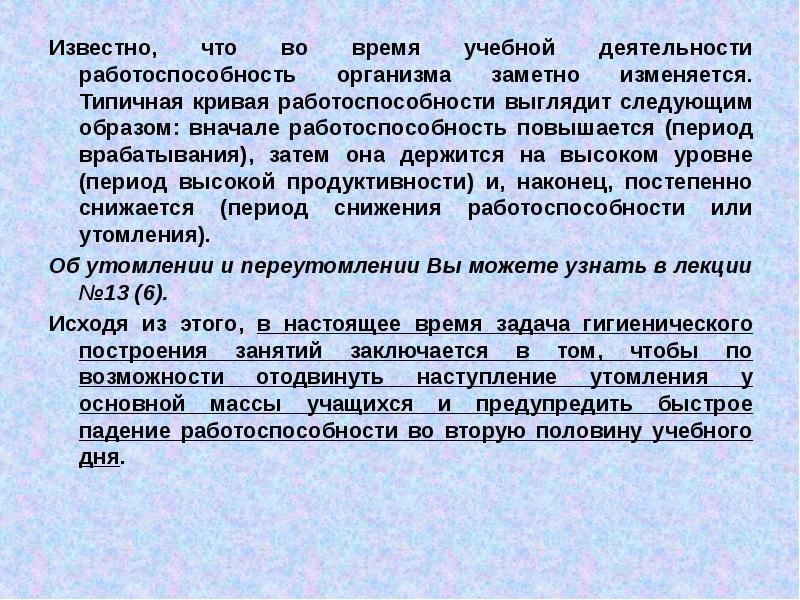 Известно, что во время учебной деятельности работоспособность организма заметно изменяется. Типичная кривая работоспособности выглядит следующим образом: вначале работоспособность повышается (период врабатывания), затем она держится на высоком уровне (период высокой продуктивности) и, наконец, постепенно снижается (период снижения работоспособности или утомления).

Об утомлении и переутомлении Вы можете узнать в лекции №13 (6).

Исходя из этого, в настоящее время задача гигиенического построения занятий заключается в том, чтобы по возможности отодвинуть наступление утомления у основной массы учащихся и предупредить быстрое падение работоспособности во вторую половину учебного дня.